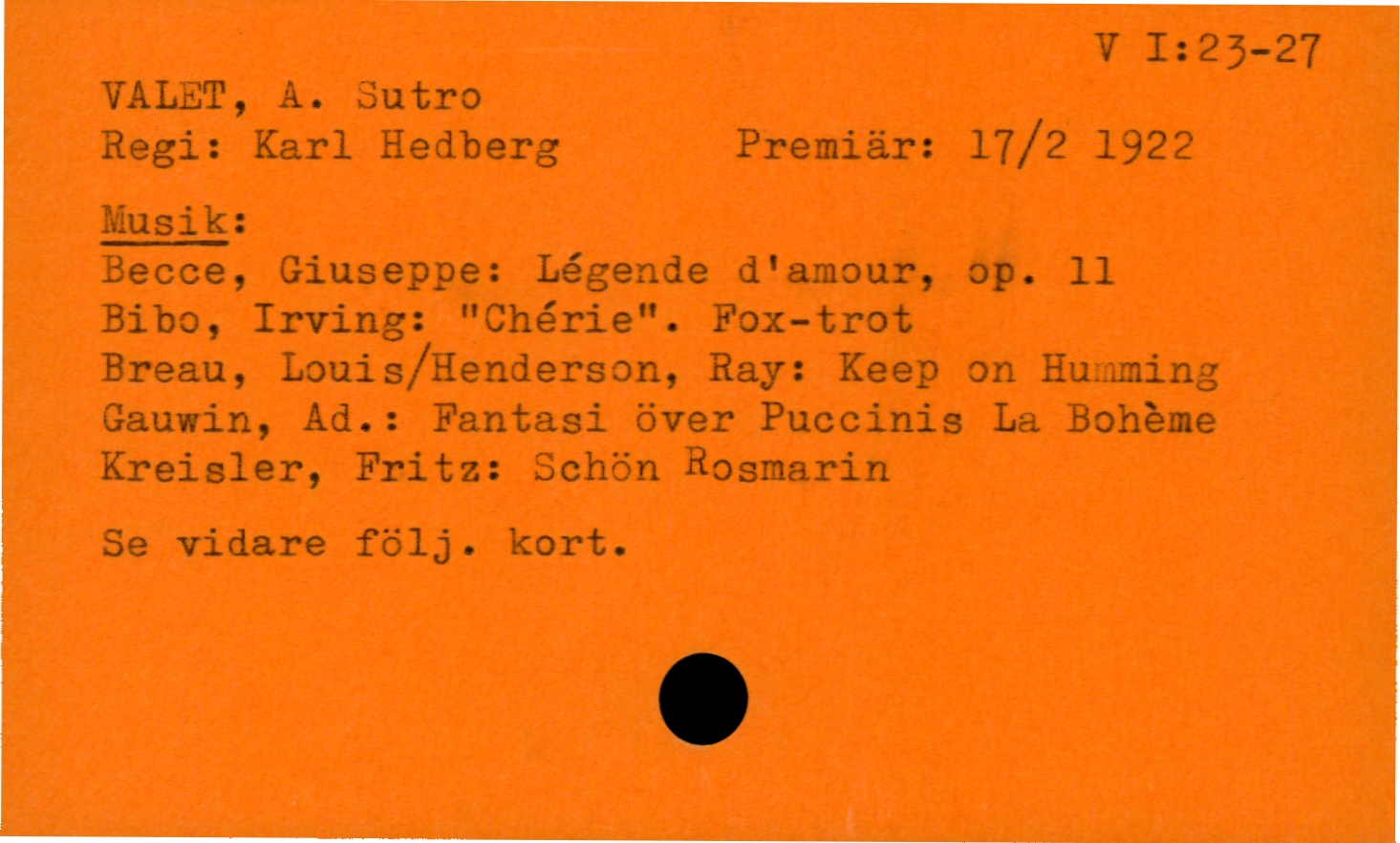 V I:23-27

VALET, A. Sutro
Regi: Karl Hedberg     Premiär: 17/2 1922

Musik:
Becce, Giuseppe: Légende d'amour, op. 11
Bibo, Irving: "Chérie". Fox-trot
Breau, Louis/Henderson, Ray: Keep on Humming
Gauwin, Ad.: Fantasi över Puccinis La Bohème
Kreisler, Fritz: Schön Rosmarin

Se vidare följ. kort.